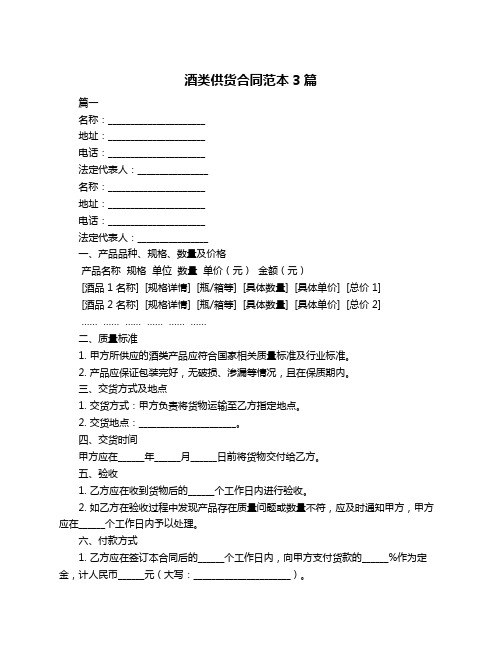 酒类供货合同范本 3 篇

篇一

名称：____________________

地址：____________________

电话：____________________

法定代表人：______________

名称：____________________

地址：____________________

电话：____________________

法定代表人：______________

一、产品品种、规格、数量及价格

产品名称 规格 单位 数量 单价（元） 金额（元）

[酒品 1 名称] [规格详情] [瓶/箱等] [具体数量] [具体单价] [总价 1]

[酒品 2 名称] [规格详情] [瓶/箱等] [具体数量] [具体单价] [总价 2]

…… …… …… …… …… ……

二、质量标准

1. 甲方所供应的酒类产品应符合国家相关质量标准及行业标准。

2. 产品应保证包装完好，无破损、渗漏等情况，且在保质期内。

三、交货方式及地点

1. 交货方式：甲方负责将货物运输至乙方指定地点。

2. 交货地点：____________________。

四、交货时间

甲方应在_____年_____月_____日前将货物交付给乙方。

五、验收

1. 乙方应在收到货物后的_____个工作日内进行验收。

2. 如乙方在验收过程中发现产品存在质量问题或数量不符，应及时通知甲方，甲方应在_____个工作日内予以处理。

六、付款方式

1. 乙方应在签订本合同后的_____个工作日内，向甲方支付货款的_____%作为定金，计人民币_____元（大写：____________________）。